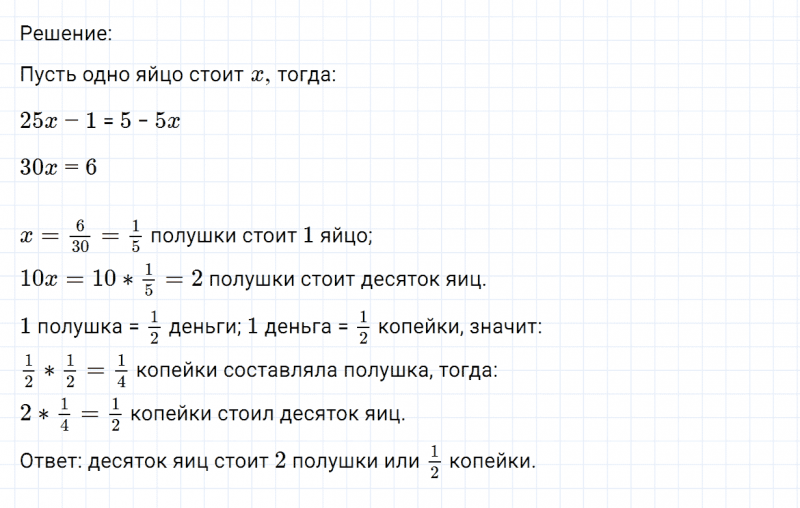 Решение:

Пусть одно яйцо стоит $x$, тогда:

$25x - 1 = 5 - 5x$

$30x = 6$

$x = \frac{6}{30} = \frac{1}{5}$ полушки стоит 1 яйцо;

$10x = 10 * \frac{1}{5} = 2$ полушки стоит десяток яиц.

1 полушка = $\frac{1}{2}$ деньги; 1 деньга = $\frac{1}{2}$ копейки, значит:

$\frac{1}{2} * \frac{1}{2} = \frac{1}{4}$ копейки составляла полушка, тогда:

$2 * \frac{1}{4} = \frac{1}{2}$ копейки стоил десяток яиц.

Ответ: десяток яиц стоит 2 полушки или $\frac{1}{2}$ копейки.